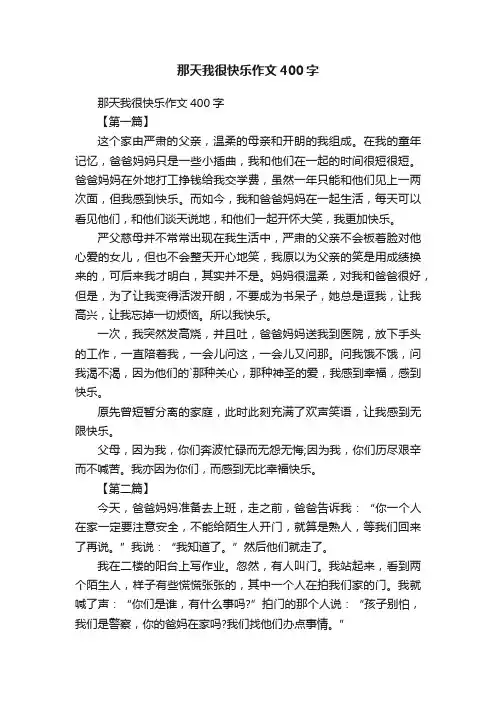 那天我很快乐作文400字

那天我很快乐作文400字

【第一篇】

这个家由严肃的父亲，温柔的母亲和开朗的我组成。在我的童年记忆，爸爸妈妈只是一些小插曲，我和他们在一起的时间很短很短。爸爸妈妈在外地打工挣钱给我交学费，虽然一年只能和他们见上一两次面，但我感到快乐。而如今，我和爸爸妈妈在一起生活，每天可以看见他们，和他们谈天说地，和他们一起开怀大笑，我更加快乐。

严父慈母并不常常出现在我生活中，严肃的父亲不会板着脸对他心爱的女儿，但也不会整天开心地笑，我原以为父亲的笑是用成绩换来的，可后来我才明白，其实并不是。妈妈很温柔，对我和爸爸很好，但是，为了让我变得活泼开朗，不要成为书呆子，她总是逗我，让我高兴，让我忘掉一切烦恼。所以我快乐。

一次，我突然发高烧，并且吐，爸爸妈妈送我到医院，放下手头的工作，一直陪着我，一会儿问这，一会儿又问那。问我饿不饿，问我渴不渴，因为他们的`那种关心，那种神圣的爱，我感到幸福，感到快乐。

原先曾短暂分离的家庭，此时此刻充满了欢声笑语，让我感到无限快乐。

父母，因为我，你们奔波忙碌而无怨无悔;因为我，你们历尽艰辛而不喊苦。我亦因为你们，而感到无比幸福快乐。

【第二篇】

今天，爸爸妈妈准备去上班，走之前，爸爸告诉我：“你一个人在家一定要注意安全，不能给陌生人开门，就算是熟人，等我们回来了再说。”我说：“我知道了。”然后他们就走了。

我在二楼的阳台上写作业。忽然，有人叫门。我站起来，看到两个陌生人，样子有些慌慌张张的，其中一个人在拍我们家的门。我就喊了声：“你们是谁，有什么事吗?”拍门的那个人说：“孩子别怕，我们是警察，你的爸妈在家吗?我们找他们办点事情。”